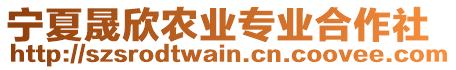 宁夏晟欣农业专业合作社
http://szsrodtwain.cn.coovee.com